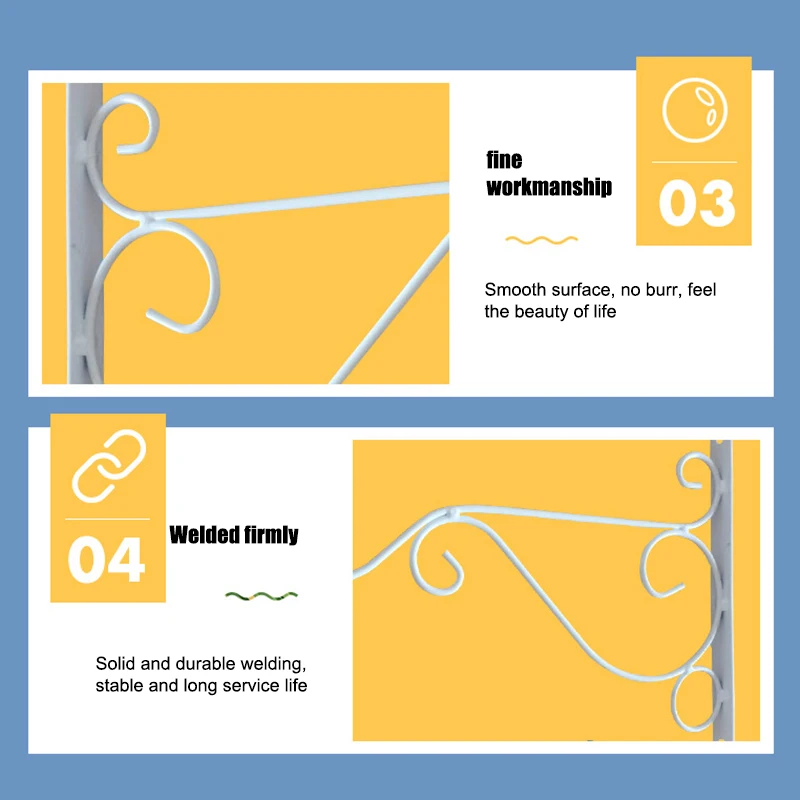 fine workmanship

03

Smooth surface, no burr, feel the beauty of life

04

Welded firmly

Solid and durable welding, stable and long service life